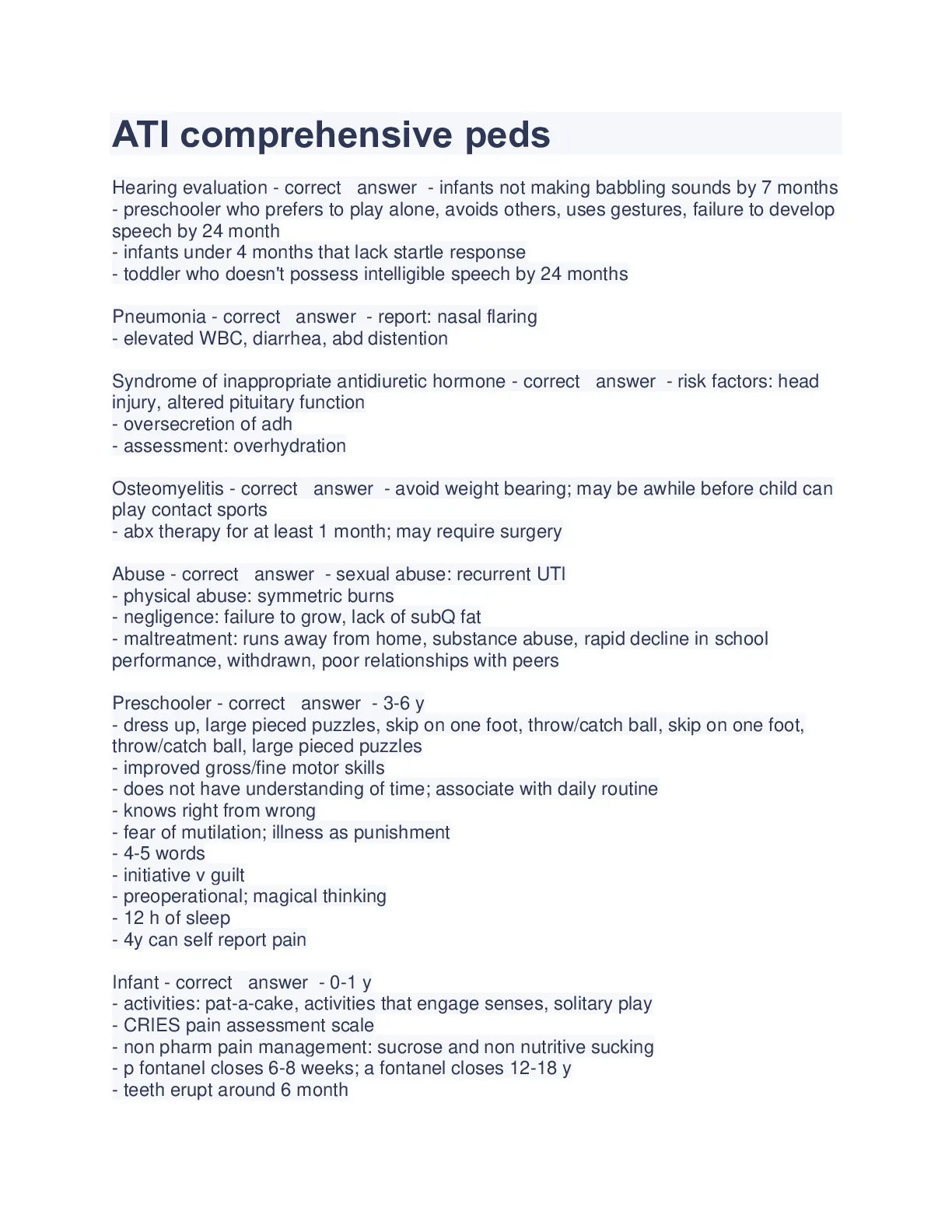 ATI comprehensive peds

Hearing evaluation - correct answer - infants not making babbling sounds by 7 months
- preschooler who prefers to play alone, avoids others, uses gestures, failure to develop speech by 24 month
- infants under 4 months that lack startle response
- toddler who doesn't possess intelligible speech by 24 months

Pneumonia - correct answer - report: nasal flaring
- elevated WBC, diarrhea, abd distention

Syndrome of inappropriate antidiuretic hormone - correct answer - risk factors: head injury, altered pituitary function
- oversecretion of adh
- assessment: overhydration

Osteomyelitis - correct answer - avoid weight bearing; may be awhile before child can play contact sports
- abx therapy for at least 1 month; may require surgery

Abuse - correct answer - sexual abuse: recurrent UTI
- physical abuse: symmetric burns
- negligence: failure to grow, lack of subQ fat
- maltreatment: runs away from home, substance abuse, rapid decline in school performance, withdrawn, poor relationships with peers

Preschooler - correct answer - 3-6 y
- dress up, large pieced puzzles, skip on one foot, throw/catch ball, skip on one foot, throw/catch ball, large pieced puzzles
- improved gross/fine motor skills
- does not have understanding of time; associate with daily routine
- knows right from wrong
- fear of mutilation; illness as punishment
- 4-5 words
- initiative v guilt
- preoperational; magical thinking
- 12 h of sleep
- 4y can self report pain

Infant - correct answer - 0-1 y
- activities: pat-a-cake, activities that engage senses, solitary play
- CRIES pain assessment scale
- non pharm pain management: sucrose and non nutritive sucking
- p fontanel closes 6-8 weeks; a fontanel closes 12-18 y
- teeth erupt around 6 month